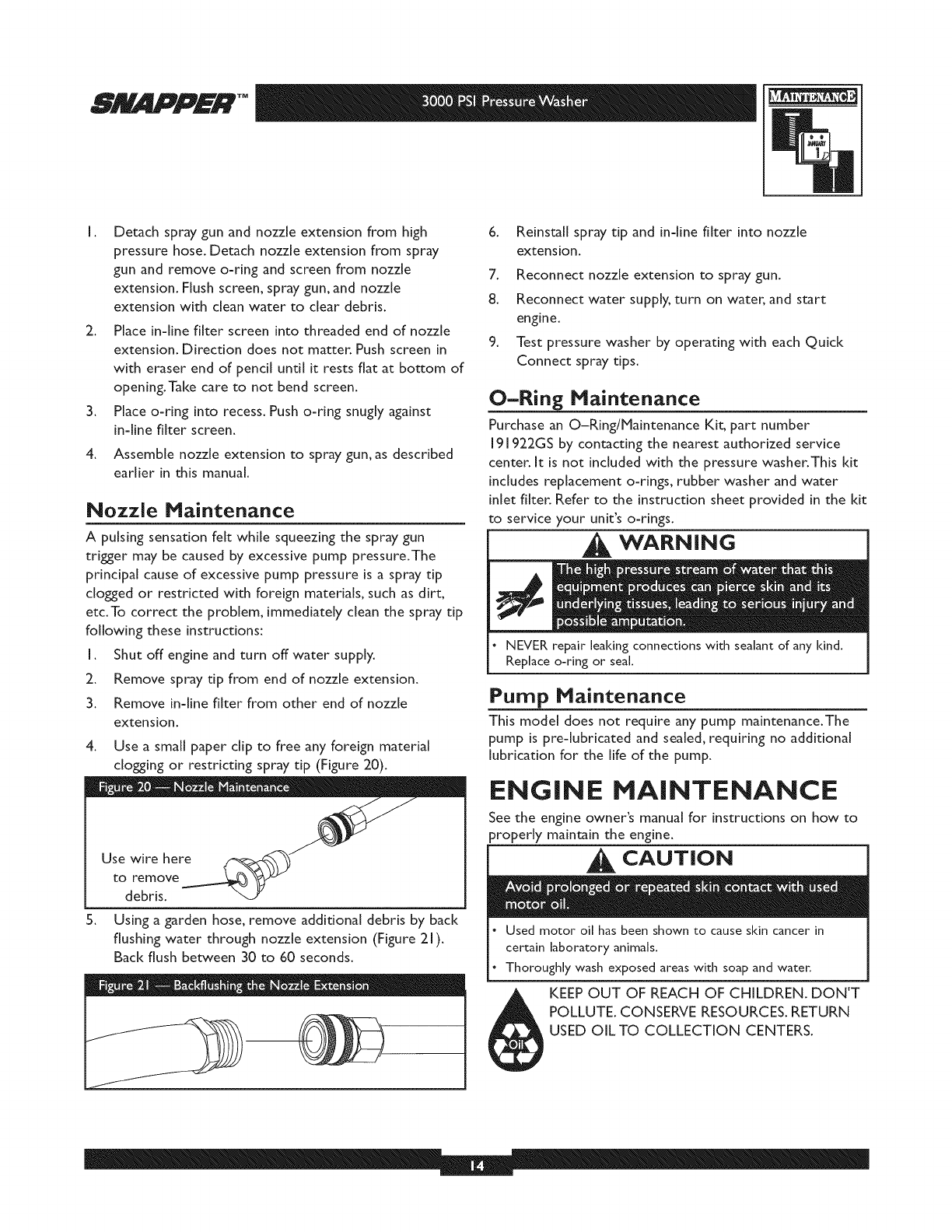 SNAPPER™ 3000 PSI Pressure Washer MAINTENANCE

JANUARY 1

1. Detach spray gun and nozzle extension from high pressure hose. Detach nozzle extension from spray gun and remove o-ring and screen from nozzle extension. Flush screen, spray gun, and nozzle extension with clean water to clear debris.
2. Place in-line filter screen into threaded end of nozzle extension. Direction does not matter. Push screen in with eraser end of pencil until it rests flat at bottom of opening. Take care to not bend screen.
3. Place o-ring into recess. Push o-ring snugly against in-line filter screen.
4. Assemble nozzle extension to spray gun, as described earlier in this manual.

Nozzle Maintenance

A pulsing sensation felt while squeezing the spray gun trigger may be caused by excessive pump pressure. The principal cause of excessive pump pressure is a spray tip clogged or restricted with foreign materials, such as dirt, etc. To correct the problem, immediately clean the spray tip following these instructions:

1. Shut off engine and turn off water supply.
2. Remove spray tip from end of nozzle extension.
3. Remove in-line filter from other end of nozzle extension.
4. Use a small paper clip to free any foreign material clogging or restricting spray tip (Figure 20).

Figure 20 — Nozzle Maintenance

Use wire here to remove debris.

5. Using a garden hose, remove additional debris by back flushing water through nozzle extension (Figure 21). Back flush between 30 to 60 seconds.

Figure 21 — Backflushing the Nozzle Extension

6. Reinstall spray tip and in-line filter into nozzle extension.
7. Reconnect nozzle extension to spray gun.
8. Reconnect water supply, turn on water, and start engine.
9. Test pressure washer by operating with each Quick Connect spray tips.

O–Ring Maintenance

Purchase an O–Ring/Maintenance Kit, part number 191922GS by contacting the nearest authorized service center. It is not included with the pressure washer. This kit includes replacement o-rings, rubber washer and water inlet filter. Refer to the instruction sheet provided in the kit to service your unit's o-rings.

WARNING

The high pressure stream of water that this equipment produces can pierce skin and its underlying tissues, leading to serious injury and possible amputation.

• NEVER repair leaking connections with sealant of any kind. Replace o-ring or seal.

Pump Maintenance

This model does not require any pump maintenance. The pump is pre-lubricated and sealed, requiring no additional lubrication for the life of the pump.

ENGINE MAINTENANCE

See the engine owner's manual for instructions on how to properly maintain the engine.

CAUTION

Avoid prolonged or repeated skin contact with used motor oil.

• Used motor oil has been shown to cause skin cancer in certain laboratory animals.
• Thoroughly wash exposed areas with soap and water.

Oil

KEEP OUT OF REACH OF CHILDREN. DON'T POLLUTE. CONSERVE RESOURCES. RETURN USED OIL TO COLLECTION CENTERS.

14